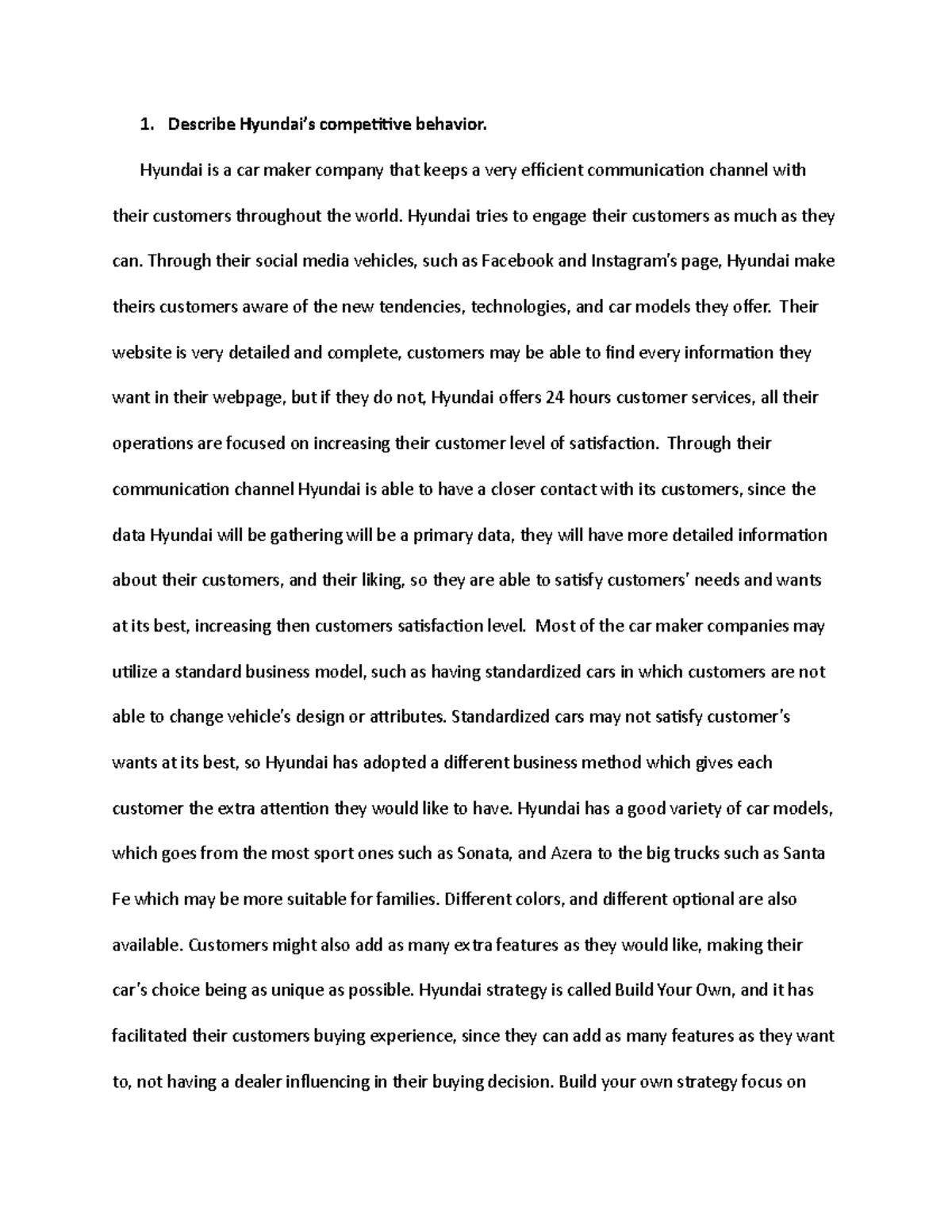 1. Describe Hyundai's competitive behavior.

Hyundai is a car maker company that keeps a very efficient communication channel with their customers throughout the world. Hyundai tries to engage their customers as much as they can. Through their social media vehicles, such as Facebook and Instagram's page, Hyundai make theirs customers aware of the new tendencies, technologies, and car models they offer. Their website is very detailed and complete, customers may be able to find every information they want in their webpage, but if they do not, Hyundai offers 24 hours customer services, all their operations are focused on increasing their customer level of satisfaction. Through their communication channel Hyundai is able to have a closer contact with its customers, since the data Hyundai will be gathering will be a primary data, they will have more detailed information about their customers, and their liking, so they are able to satisfy customers' needs and wants at its best, increasing then customers satisfaction level. Most of the car maker companies may utilize a standard business model, such as having standardized cars in which customers are not able to change vehicle's design or attributes. Standardized cars may not satisfy customer's wants at its best, so Hyundai has adopted a different business method which gives each customer the extra attention they would like to have. Hyundai has a good variety of car models, which goes from the most sport ones such as Sonata, and Azera to the big trucks such as Santa Fe which may be more suitable for families. Different colors, and different optional are also available. Customers might also add as many extra features as they would like, making their car's choice being as unique as possible. Hyundai strategy is called Build Your Own, and it has facilitated their customers buying experience, since they can add as many features as they want to, not having a dealer influencing in their buying decision. Build your own strategy focus on